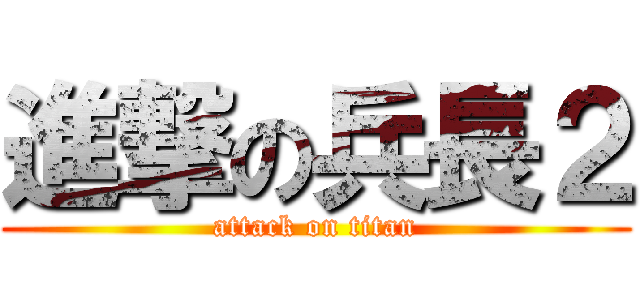 進撃の兵長２
attack on titan